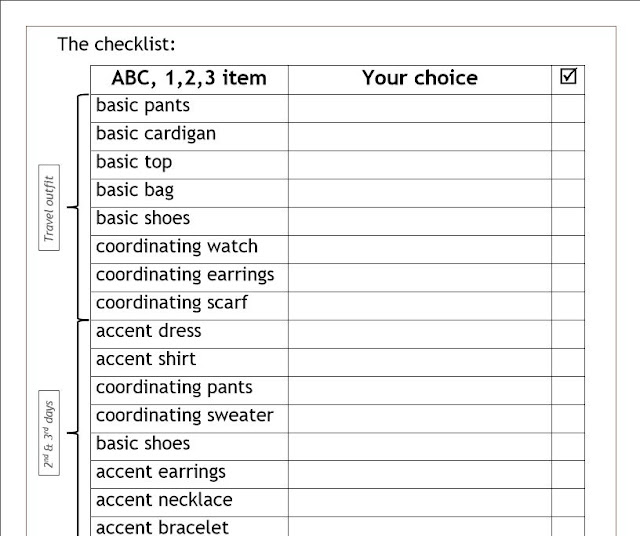 The checklist:

Travel outfit

2nd & 3rd days

| ABC, 1,2,3 item | Your choice | ☑ |
|---|---|---|
| basic pants | | |
| basic cardigan | | |
| basic top | | |
| basic bag | | |
| basic shoes | | |
| coordinating watch | | |
| coordinating earrings | | |
| coordinating scarf | | |
| accent dress | | |
| accent shirt | | |
| coordinating pants | | |
| coordinating sweater | | |
| basic shoes | | |
| accent earrings | | |
| accent necklace | | |
| accent bracelet | | |